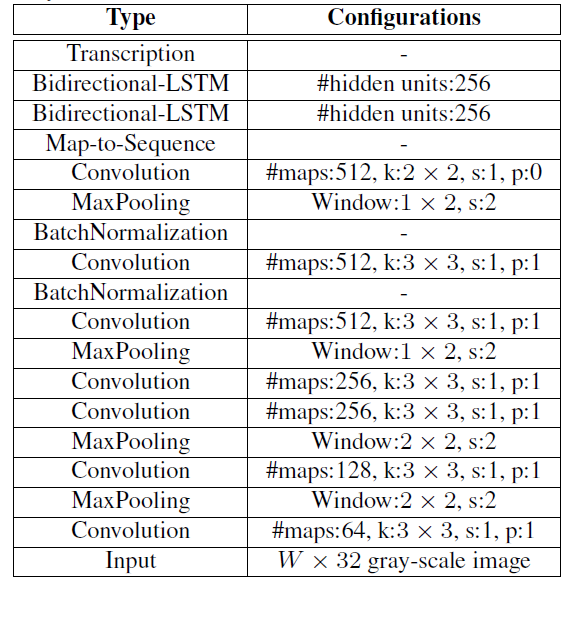 | Type | Configurations |
|---|---|
| Transcription | - |
| Bidirectional-LSTM | #hidden units:256 |
| Bidirectional-LSTM | #hidden units:256 |
| Map-to-Sequence | - |
| Convolution | #maps:512, k:$2 \times 2$, s:1, p:0 |
| MaxPooling | Window:$1 \times 2$, s:2 |
| BatchNormalization | - |
| Convolution | #maps:512, k:$3 \times 3$, s:1, p:1 |
| BatchNormalization | - |
| Convolution | #maps:512, k:$3 \times 3$, s:1, p:1 |
| MaxPooling | Window:$1 \times 2$, s:2 |
| Convolution | #maps:256, k:$3 \times 3$, s:1, p:1 |
| Convolution | #maps:256, k:$3 \times 3$, s:1, p:1 |
| MaxPooling | Window:$2 \times 2$, s:2 |
| Convolution | #maps:128, k:$3 \times 3$, s:1, p:1 |
| MaxPooling | Window:$2 \times 2$, s:2 |
| Convolution | #maps:64, k:$3 \times 3$, s:1, p:1 |
| Input | $W \times 32$ gray-scale image |